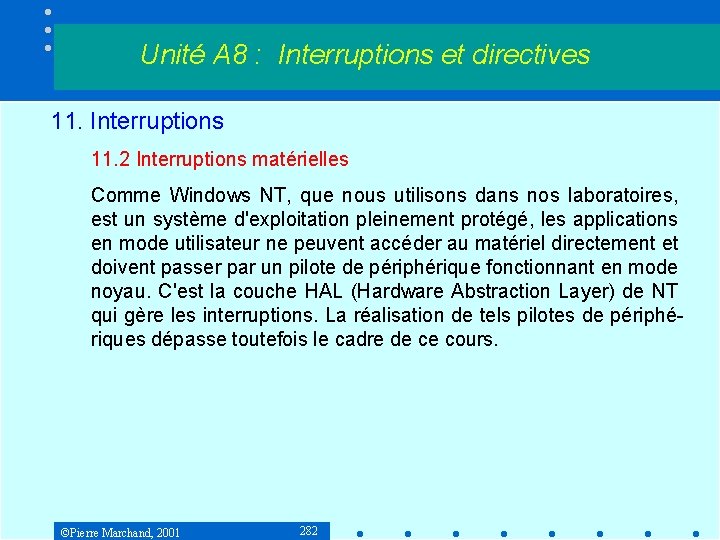 Unité A8 : Interruptions et directives

11. Interruptions

11.2 Interruptions matérielles

Comme Windows NT, que nous utilisons dans nos laboratoires, est un système d'exploitation pleinement protégé, les applications en mode utilisateur ne peuvent accéder au matériel directement et doivent passer par un pilote de périphérique fonctionnant en mode noyau. C'est la couche HAL (Hardware Abstraction Layer) de NT qui gère les interruptions. La réalisation de tels pilotes de périphériques dépasse toutefois le cadre de ce cours.

©Pierre Marchand, 2001

282